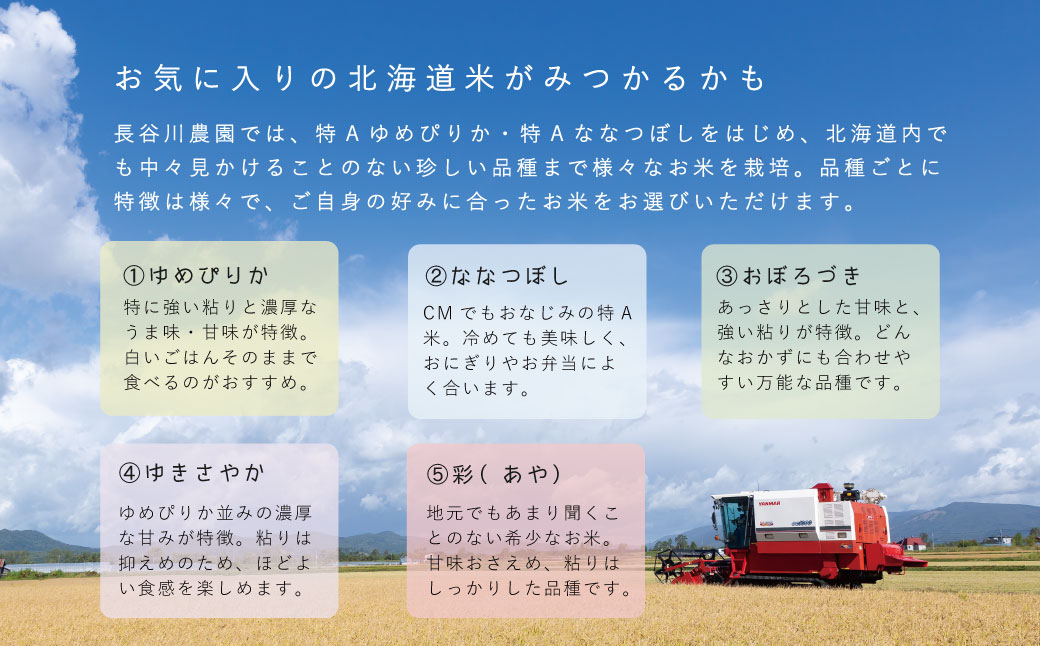 お気に入りの北海道米がみつかるかも

長谷川農園では、特Aゆめぴりか・特Aななつぼしをはじめ、北海道内でも中々見かけることのない珍しい品種まで様々なお米を栽培。品種ごとに特徴は様々で、ご自身の好みに合ったお米をお選びいただけます。

①ゆめぴりか
特に強い粘りと濃厚なうま味・甘味が特徴。白いごはんそのままで食べるのがおすすめ。

②ななつぼし
CMでもおなじみの特A米。冷めても美味しく、おにぎりやお弁当によく合います。

③おぼろづき
あっさりとした甘味と、強い粘りが特徴。どんなおかずにも合わせやすい万能な品種です。

④ゆきさやか
ゆめぴりか並みの濃厚な甘みが特徴。粘りは抑えめのため、ほどよい食感を楽しめます。

⑤彩(あや)
地元でもあまり聞くことのない希少なお米。甘味おさえめ、粘りはしっかりした品種です。

YANMAR